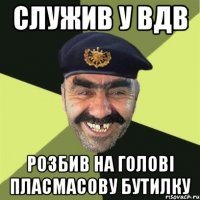 СЛУЖИВ У ВДВ

РОЗБИВ НА ГОЛОВІ ПЛАСМАСОВУ БУТИЛКУ

risovach.ru